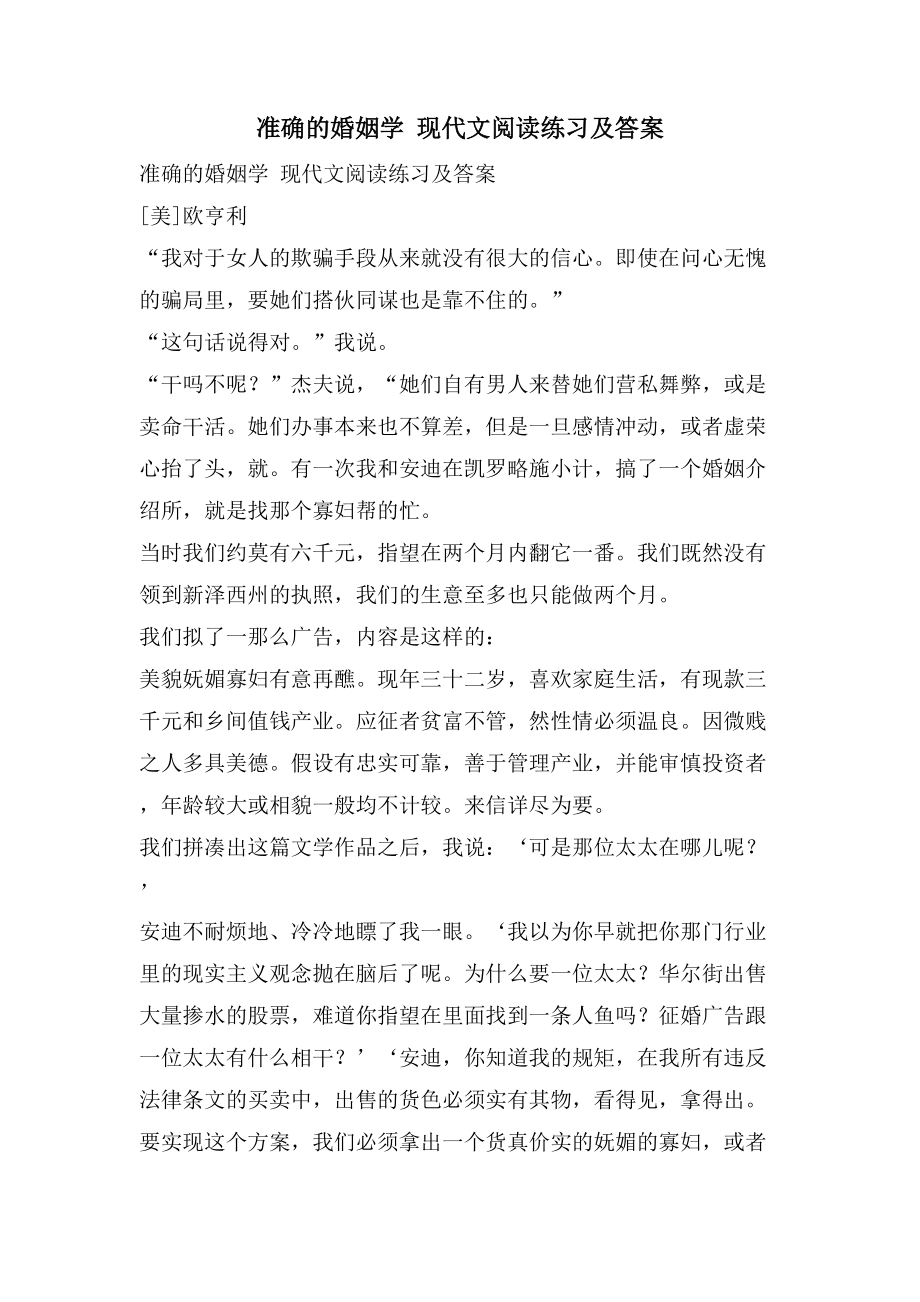 准确的婚姻学 现代文阅读练习及答案

准确的婚姻学 现代文阅读练习及答案

[美]欧亨利

“我对于女人的欺骗手段从来就没有很大的信心。即使在问心无愧的骗局里，要她们搭伙同谋也是靠不住的。”

“这句话说得对。”我说。

“干吗不呢？”杰夫说，“她们自有男人来替她们营私舞弊，或是卖命干活。她们办事本来也不算差，但是一旦感情冲动，或者虚荣心抬了头，就。有一次我和安迪在凯罗略施小计，搞了一个婚姻介绍所，就是找那个寡妇帮的忙。

当时我们约莫有六千元，指望在两个月内翻它一番。我们既然没有领到新泽西州的执照，我们的生意至多也只能做两个月。

我们拟了一那么广告，内容是这样的：

美貌妩媚寡妇有意再醮。现年三十二岁，喜欢家庭生活，有现款三千元和乡间值钱产业。应征者贫富不管，然性情必须温良。因微贱之人多具美德。假设有忠实可靠，善于管理产业，并能审慎投资者，年龄较大或相貌一般均不计较。来信详尽为要。

我们拼凑出这篇文学作品之后，我说：‘可是那位太太在哪儿呢？’

安迪不耐烦地、冷冷地瞟了我一眼。‘我以为你早就把你那门行业里的现实主义观念抛在脑后了呢。为什么要一位太太？华尔街出售大量掺水的股票，难道你指望在里面找到一条人鱼吗？征婚广告跟一位太太有什么相干？’‘安迪，你知道我的规矩，在我所有违反法律条文的买卖中，出售的货色必须实有其物，看得见，拿得出。要实现这个方案，我们必须拿出一个货真价实的妩媚的寡妇，或者